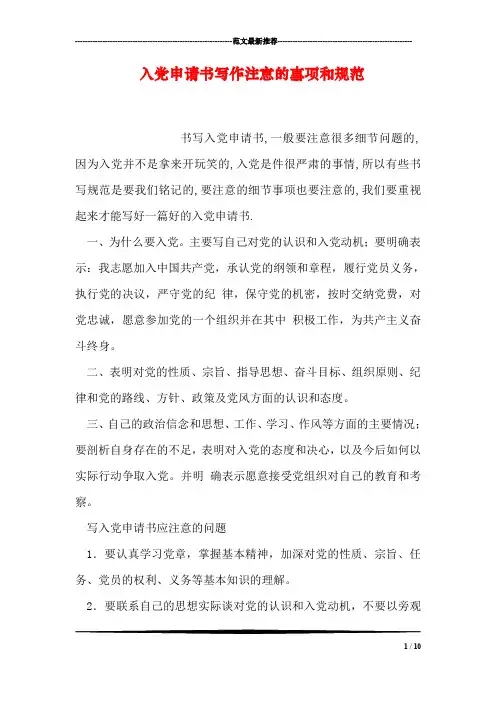 范文最新推荐

入党申请书写作注意的事项和规范

书写入党申请书,一般要注意很多细节问题的,因为入党并不是拿来开玩笑的,入党是件很严肃的事情,所以有些书写规范是要我们铭记的,要注意的细节事项也要注意的,我们要重视起来才能写好一篇好的入党申请书.

一、为什么要入党。主要写自己对党的认识和入党动机;要明确表示:我志愿加入中国共产党,承认党的纲领和章程,履行党员义务,执行党的决议,严守党的纪 律,保守党的机密,按时交纳党费,对党忠诚,愿意参加党的一个组织并在其中 积极工作,为共产主义奋斗终身。

二、表明对党的性质、宗旨、指导思想、奋斗目标、组织原则、纪律和党的路线、方针、政策及党风方面的认识和态度。

三、自己的政治信念和思想、工作、学习、作风等方面的主要情况;要剖析自身存在的不足,表明对入党的态度和决心,以及今后如何以实际行动争取入党。并明 确表示愿意接受党组织对自己的教育和考察。

写入党申请书应注意的问题

1．要认真学习党章,掌握基本精神,加深对党的性质、宗旨、任务、党员的权利、义务等基本知识的理解。

2．要联系自己的思想实际谈对党的认识和入党动机,不要以旁观

1 / 10